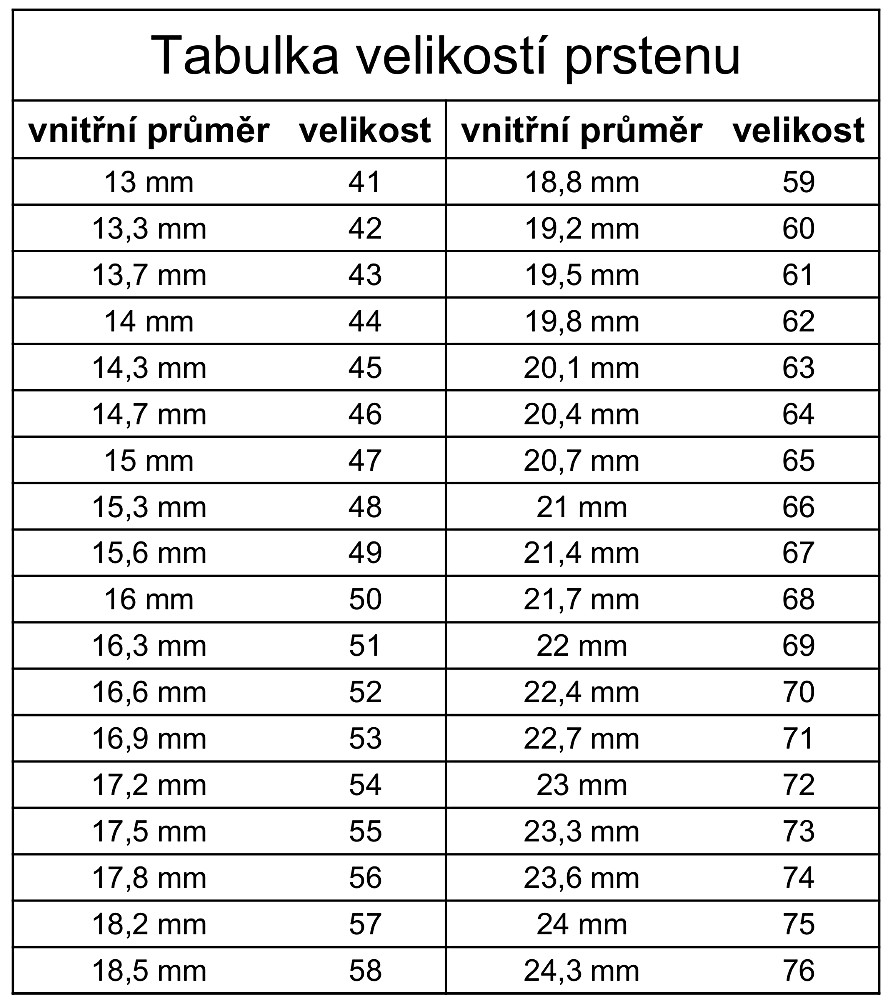 Tabulka velikostí prstenu

| vnitřní průměr | velikost | vnitřní průměr | velikost |
|---|---|---|---|
| 13 mm | 41 | 18,8 mm | 59 |
| 13,3 mm | 42 | 19,2 mm | 60 |
| 13,7 mm | 43 | 19,5 mm | 61 |
| 14 mm | 44 | 19,8 mm | 62 |
| 14,3 mm | 45 | 20,1 mm | 63 |
| 14,7 mm | 46 | 20,4 mm | 64 |
| 15 mm | 47 | 20,7 mm | 65 |
| 15,3 mm | 48 | 21 mm | 66 |
| 15,6 mm | 49 | 21,4 mm | 67 |
| 16 mm | 50 | 21,7 mm | 68 |
| 16,3 mm | 51 | 22 mm | 69 |
| 16,6 mm | 52 | 22,4 mm | 70 |
| 16,9 mm | 53 | 22,7 mm | 71 |
| 17,2 mm | 54 | 23 mm | 72 |
| 17,5 mm | 55 | 23,3 mm | 73 |
| 17,8 mm | 56 | 23,6 mm | 74 |
| 18,2 mm | 57 | 24 mm | 75 |
| 18,5 mm | 58 | 24,3 mm | 76 |